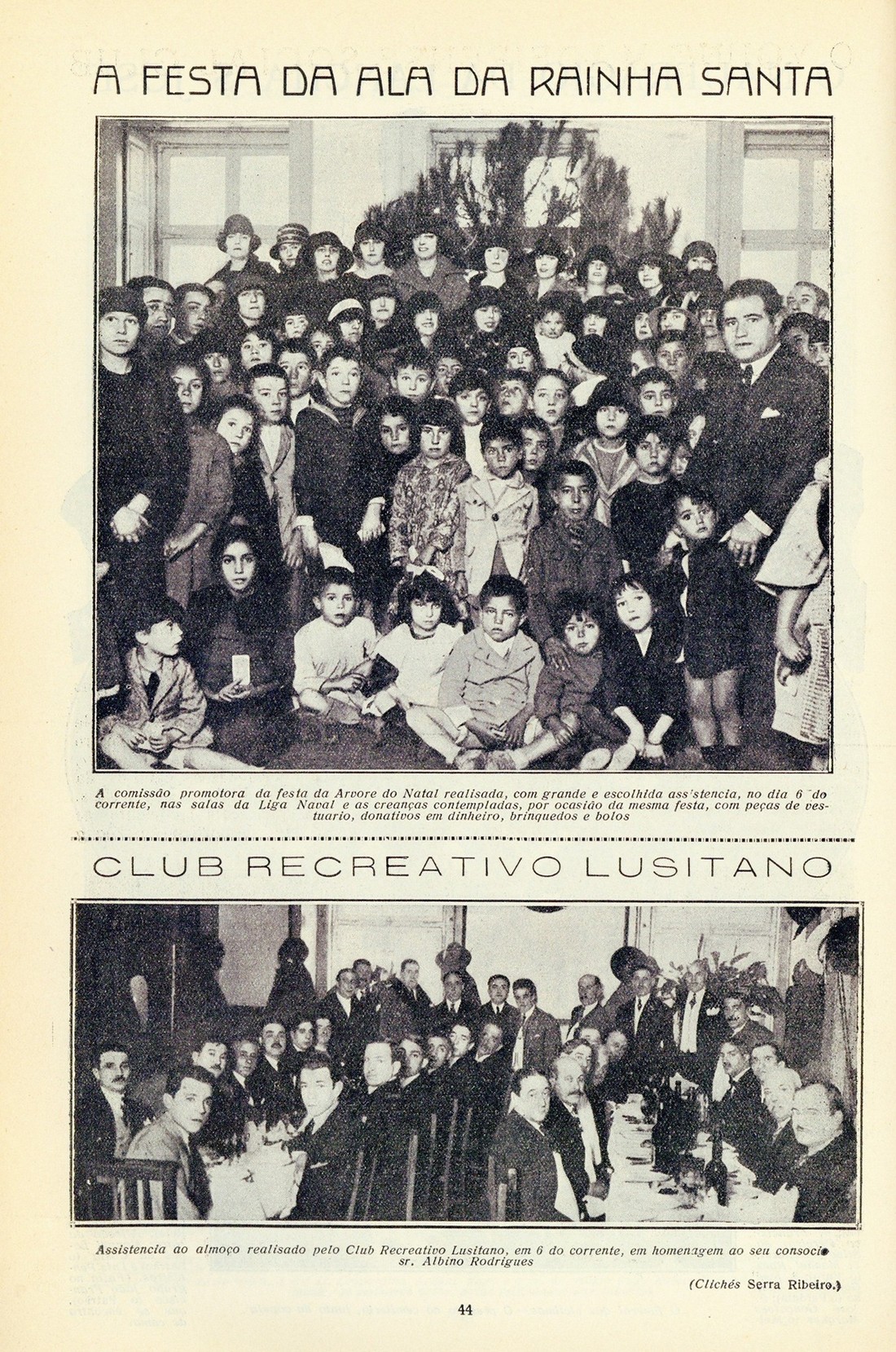 A FESTA DA ALA DA RAINHA SANTA

A comissão promotora da festa da Arvore do Natal realisada, com grande e escolhida ass'stencia, no dia 6 do corrente, nas salas da Liga Naval e as creanças contempladas, por ocasião da mesma festa, com peças de vestuario, donativos em dinheiro, brinquedos e bolos

CLUB RECREATIVO LUSITANO

Assistencia ao almoço realisado pelo Club Recreativo Lusitano, em 6 do corrente, em homenagem ao seu consocio sr. Albino Rodrigues

(Clichés Serra Ribeiro.)

44